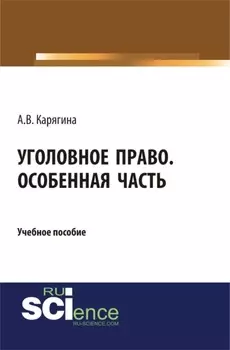 А.В. Карягина

УГОЛОВНОЕ ПРАВО. ОСОБЕННАЯ ЧАСТЬ

Учебное пособие

RU SCIence
RU-SCIENCE.COM